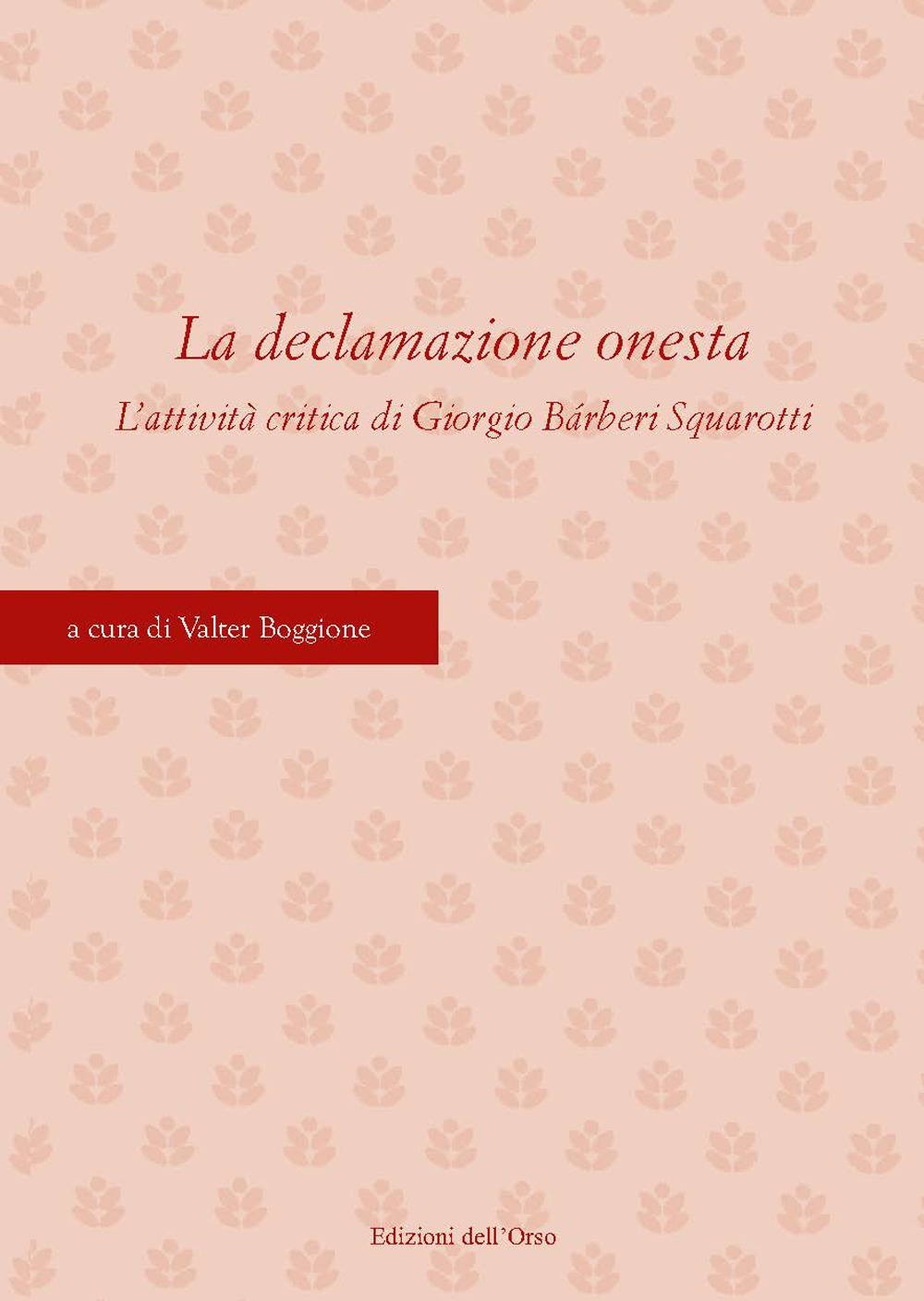 La declamazione onesta

L'attività critica di Giorgio Bárberi Squarotti

a cura di Valter Boggione

Edizioni dell'Orso